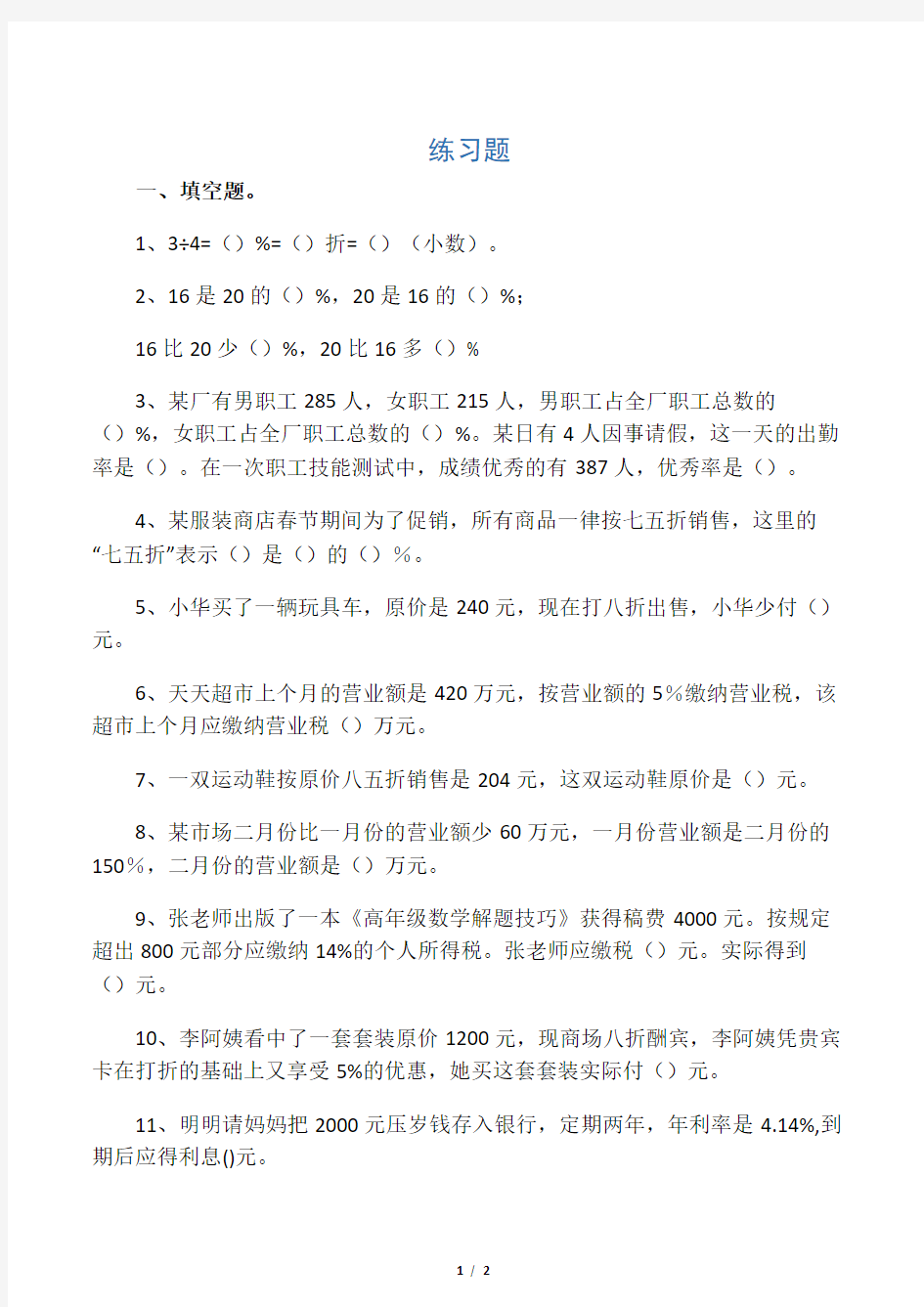 练习题

一、填空题。

1、3÷4=（）%=（）折=（）（小数）。

2、16 是 20 的（）%，20 是 16 的（）%；

16 比 20 少（）%，20 比 16 多（）%

3、某厂有男职工 285 人，女职工 215 人，男职工占全厂职工总数的（）%，女职工占全厂职工总数的（）%。某日有 4 人因事请假，这一天的出勤率是（）。在一次职工技能测试中，成绩优秀的有 387 人，优秀率是（）。

4、某服装商店春节期间为了促销，所有商品一律按七五折销售，这里的“七五折”表示（）是（）的（）%。

5、小华买了一辆玩具车，原价是 240 元，现在打八折出售，小华少付（）元。

6、天天超市上个月的营业额是 420 万元，按营业额的 5%缴纳营业税，该超市上个月应缴纳营业税（）万元。

7、一双运动鞋按原价八五折销售是 204 元，这双运动鞋原价是（）元。

8、某市场二月份比一月份的营业额少 60 万元，一月份营业额是二月份的 150%，二月份的营业额是（）万元。

9、张老师出版了一本《高年级数学解题技巧》获得稿费 4000 元。按规定超出 800 元部分应缴纳 14%的个人所得税。张老师应缴税（）元。实际得到（）元。

10、李阿姨看中了一套套装原价 1200 元，现商场八折酬宾，李阿姨凭贵宾卡在打折的基础上又享受 5%的优惠，她买这套套装实际付（）元。

11、明明请妈妈把 2000 元压岁钱存入银行，定期两年，年利率是 4.14%,到期后应得利息()元。

1 / 2